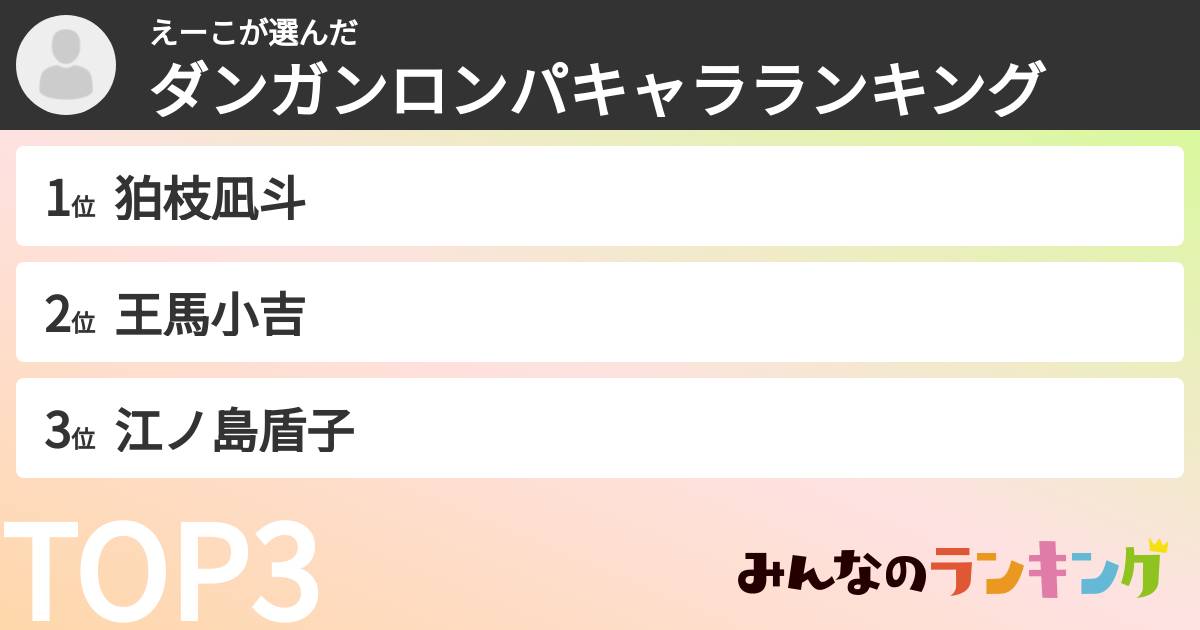 えーこが選んだ
ダンガンロンパキャラランキング

1位 狛枝凪斗

2位 王馬小吉

3位 江ノ島盾子

TOP3

みんなのランキング